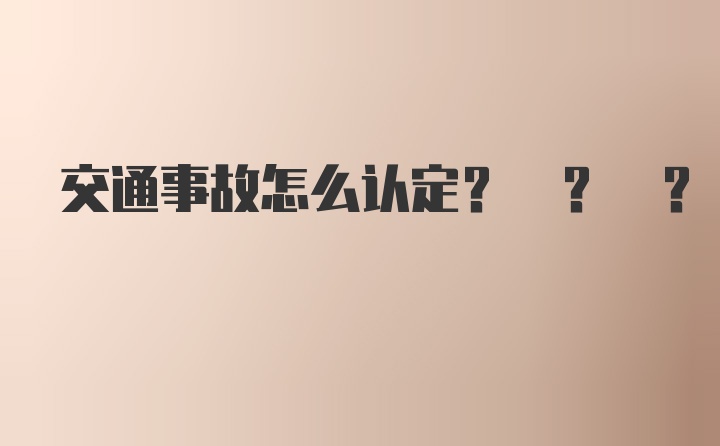 交通事故怎么认定？ ？ ？